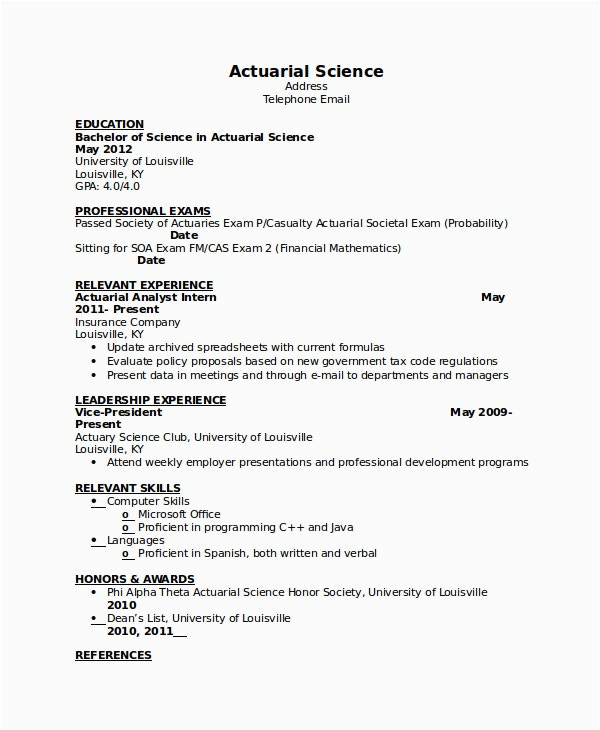 Actuarial Science
Address
Telephone Email

EDUCATION
Bachelor of Science in Actuarial Science
May 2012
University of Louisville
Louisville, KY
GPA: 4.0/4.0

PROFESSIONAL EXAMS
Passed Society of Actuaries Exam P/Casualty Actuarial Societal Exam (Probability)
Date
Sitting for SOA Exam FM/CAS Exam 2 (Financial Mathematics)
Date

RELEVANT EXPERIENCE
Actuarial Analyst Intern May 2011- Present
Insurance Company
Louisville, KY
• Update archived spreadsheets with current formulas
• Evaluate policy proposals based on new government tax code regulations
• Present data in meetings and through e-mail to departments and managers

LEADERSHIP EXPERIENCE
Vice-President May 2009- Present
Actuary Science Club, University of Louisville
Louisville, KY
• Attend weekly employer presentations and professional development programs

RELEVANT SKILLS
• Computer Skills
o Microsoft Office
o Proficient in programming C++ and Java
• Languages
o Proficient in Spanish, both written and verbal

HONORS & AWARDS
• Phi Alpha Theta Actuarial Science Honor Society, University of Louisville
2010
• Dean's List, University of Louisville
2010, 2011

REFERENCES